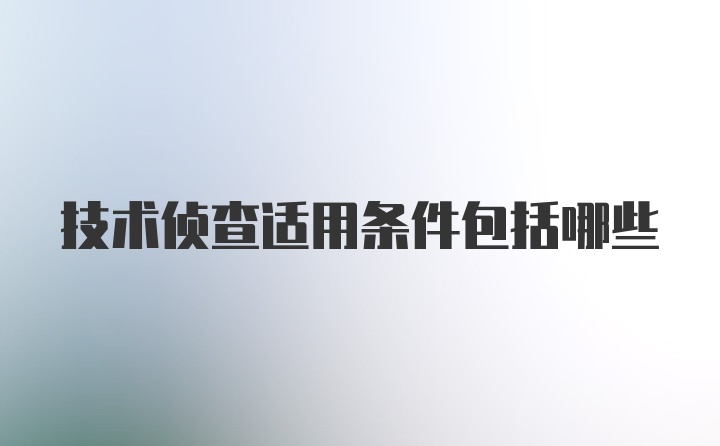 技术侦查适用条件包括哪些